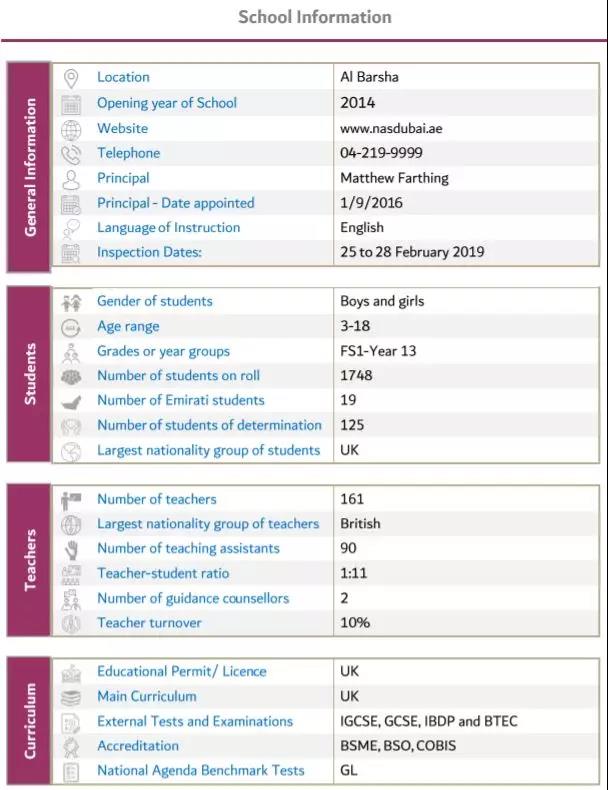 School Information

General Information

| | |
|---|---|
| Location | Al Barsha |
| Opening year of School | 2014 |
| Website | www.nasdubai.ae |
| Telephone | 04-219-9999 |
| Principal | Matthew Farthing |
| Principal - Date appointed | 1/9/2016 |
| Language of Instruction | English |
| Inspection Dates: | 25 to 28 February 2019 |

Students

| | |
|---|---|
| Gender of students | Boys and girls |
| Age range | 3-18 |
| Grades or year groups | FS1-Year 13 |
| Number of students on roll | 1748 |
| Number of Emirati students | 19 |
| Number of students of determination | 125 |
| Largest nationality group of students | UK |

Teachers

| | |
|---|---|
| Number of teachers | 161 |
| Largest nationality group of teachers | British |
| Number of teaching assistants | 90 |
| Teacher-student ratio | 1:11 |
| Number of guidance counsellors | 2 |
| Teacher turnover | 10% |

Curriculum

| | |
|---|---|
| Educational Permit/ Licence | UK |
| Main Curriculum | UK |
| External Tests and Examinations | IGCSE, GCSE, IBDP and BTEC |
| Accreditation | BSME, BSO, COBIS |
| National Agenda Benchmark Tests | GL |